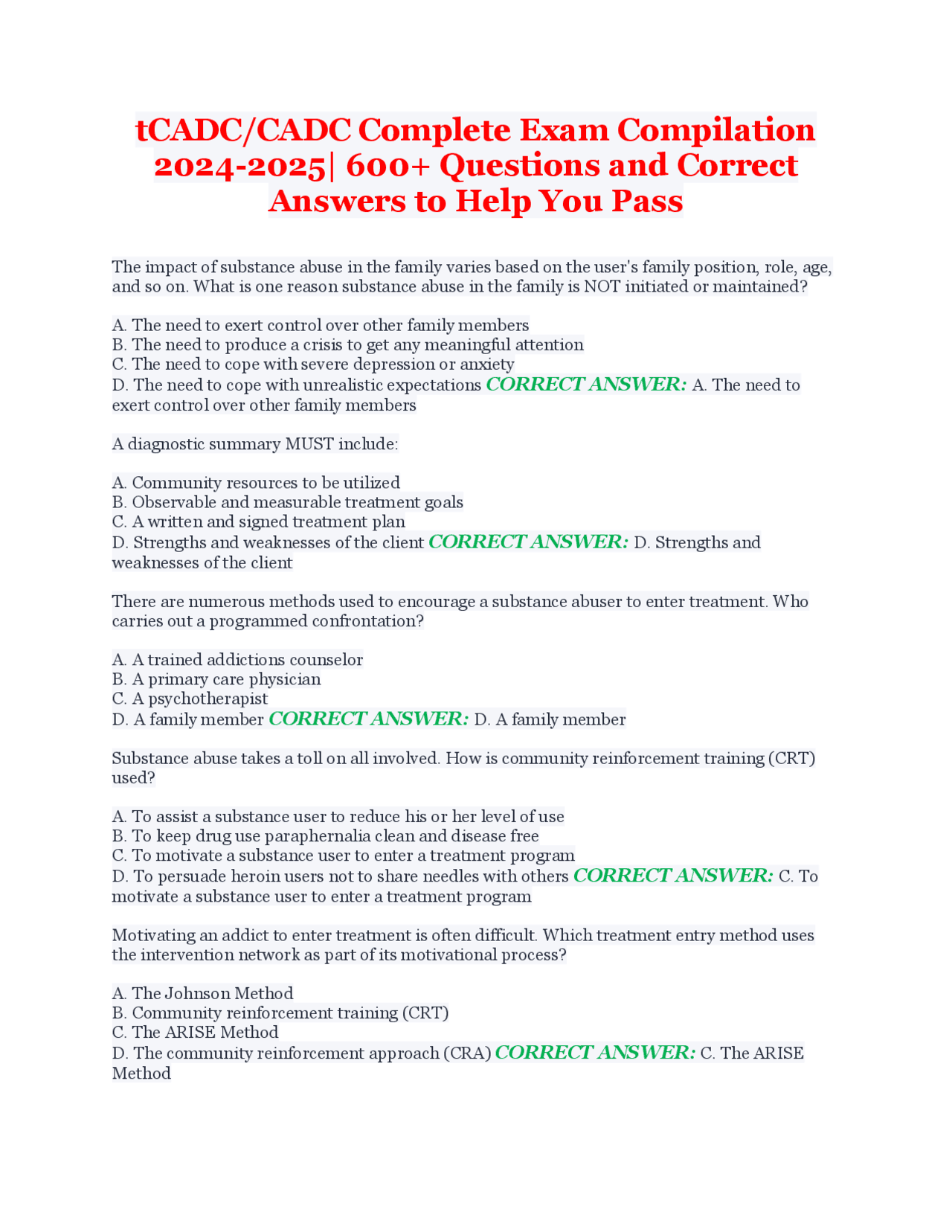 tCADC/CADC Complete Exam Compilation 2024-2025| 600+ Questions and Correct Answers to Help You Pass

The impact of substance abuse in the family varies based on the user's family position, role, age, and so on. What is one reason substance abuse in the family is NOT initiated or maintained?

A. The need to exert control over other family members
B. The need to produce a crisis to get any meaningful attention
C. The need to cope with severe depression or anxiety
D. The need to cope with unrealistic expectations CORRECT ANSWER: A. The need to exert control over other family members

A diagnostic summary MUST include:

A. Community resources to be utilized
B. Observable and measurable treatment goals
C. A written and signed treatment plan
D. Strengths and weaknesses of the client CORRECT ANSWER: D. Strengths and weaknesses of the client

There are numerous methods used to encourage a substance abuser to enter treatment. Who carries out a programmed confrontation?

A. A trained addictions counselor
B. A primary care physician
C. A psychotherapist
D. A family member CORRECT ANSWER: D. A family member

Substance abuse takes a toll on all involved. How is community reinforcement training (CRT) used?

A. To assist a substance user to reduce his or her level of use
B. To keep drug use paraphernalia clean and disease free
C. To motivate a substance user to enter a treatment program
D. To persuade heroin users not to share needles with others CORRECT ANSWER: C. To motivate a substance user to enter a treatment program

Motivating an addict to enter treatment is often difficult. Which treatment entry method uses the intervention network as part of its motivational process?

A. The Johnson Method
B. Community reinforcement training (CRT)
C. The ARISE Method
D. The community reinforcement approach (CRA) CORRECT ANSWER: C. The ARISE Method